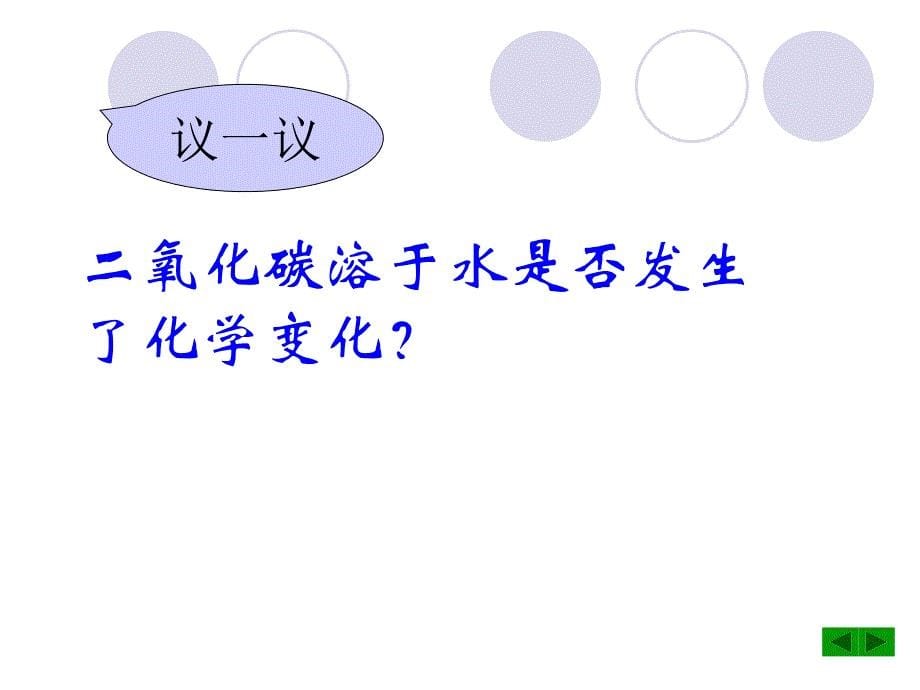 议一议

二氧化碳溶于水是否发生了化学变化？